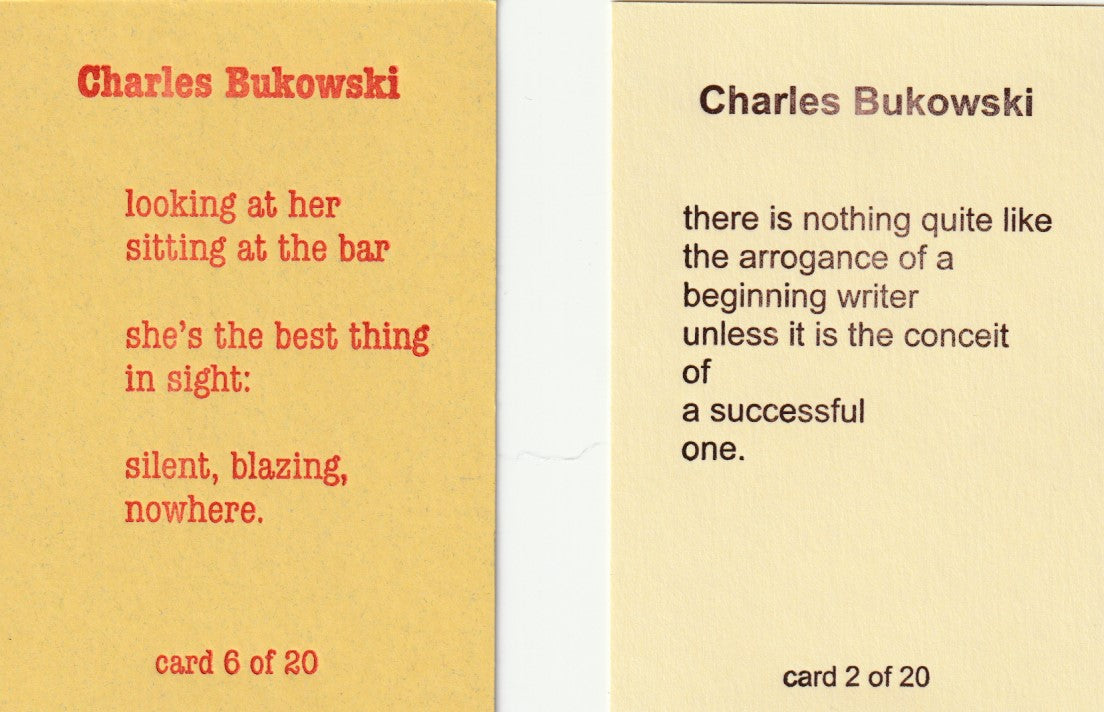 Charles Bukowski

looking at her
sitting at the bar

she's the best thing
in sight:

silent, blazing,
nowhere.

card 6 of 20

Charles Bukowski

there is nothing quite like
the arrogance of a
beginning writer
unless it is the conceit
of
a successful
one.

card 2 of 20